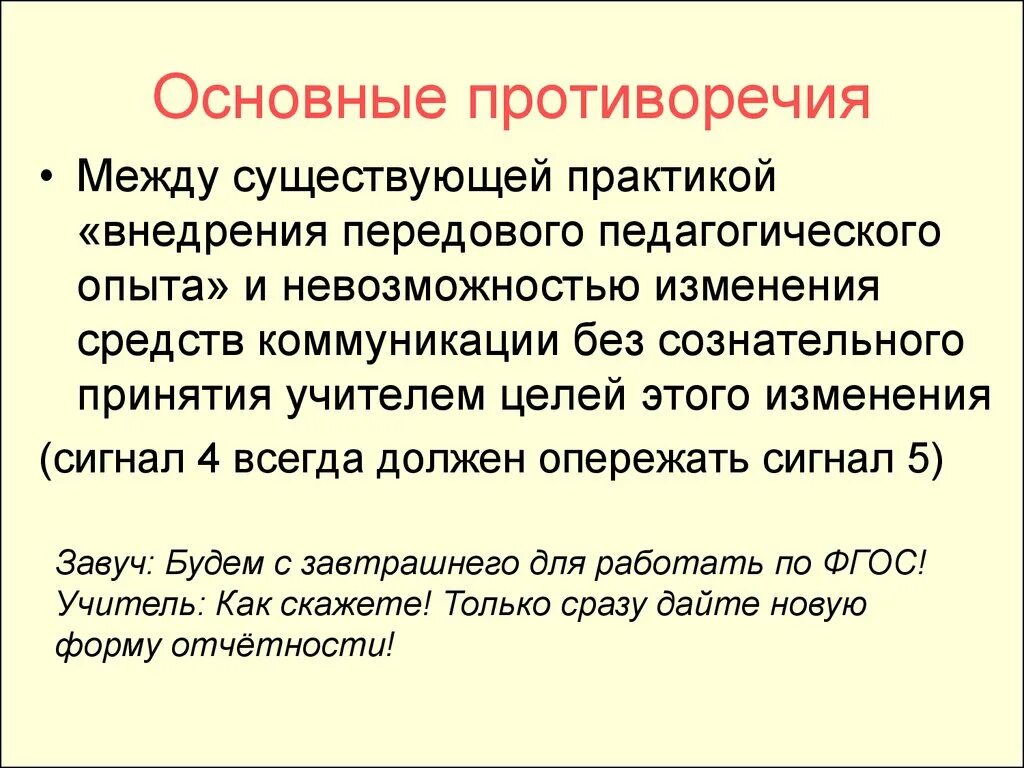 Основные противоречия

• Между существующей практикой «внедрения передового педагогического опыта» и невозможностью изменения средств коммуникации без сознательного принятия учителем целей этого изменения

(сигнал 4 всегда должен опережать сигнал 5)

Завуч: Будем с завтрашнего для работать по ФГОС!
Учитель: Как скажете! Только сразу дайте новую форму отчётности!